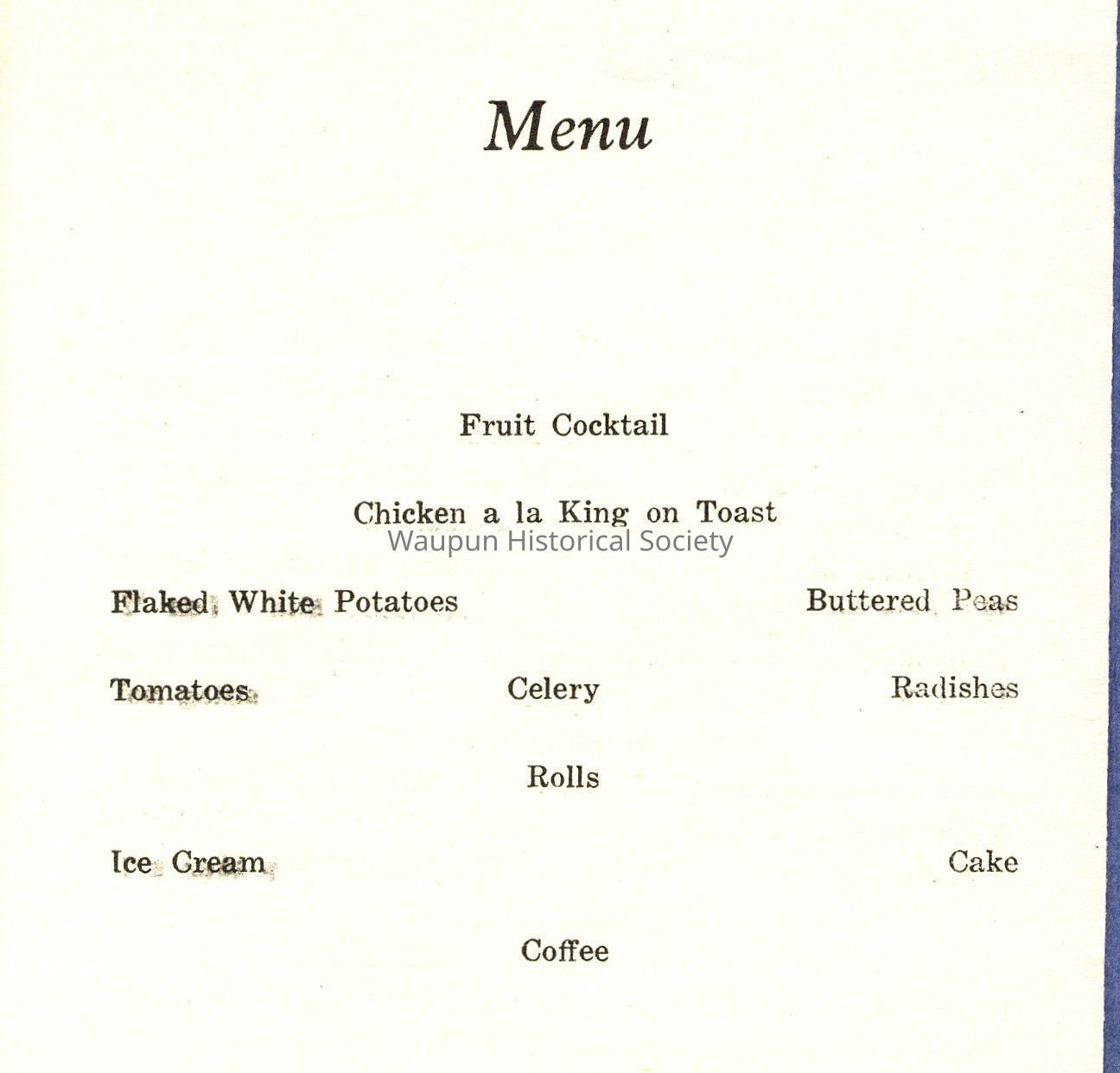 Menu

Fruit Cocktail

Chicken a la King on Toast

Waupun Historical Society

Flaked White Potatoes Buttered Peas

Tomatoes Celery Radishes

Rolls

Ice Cream Cake

Coffee